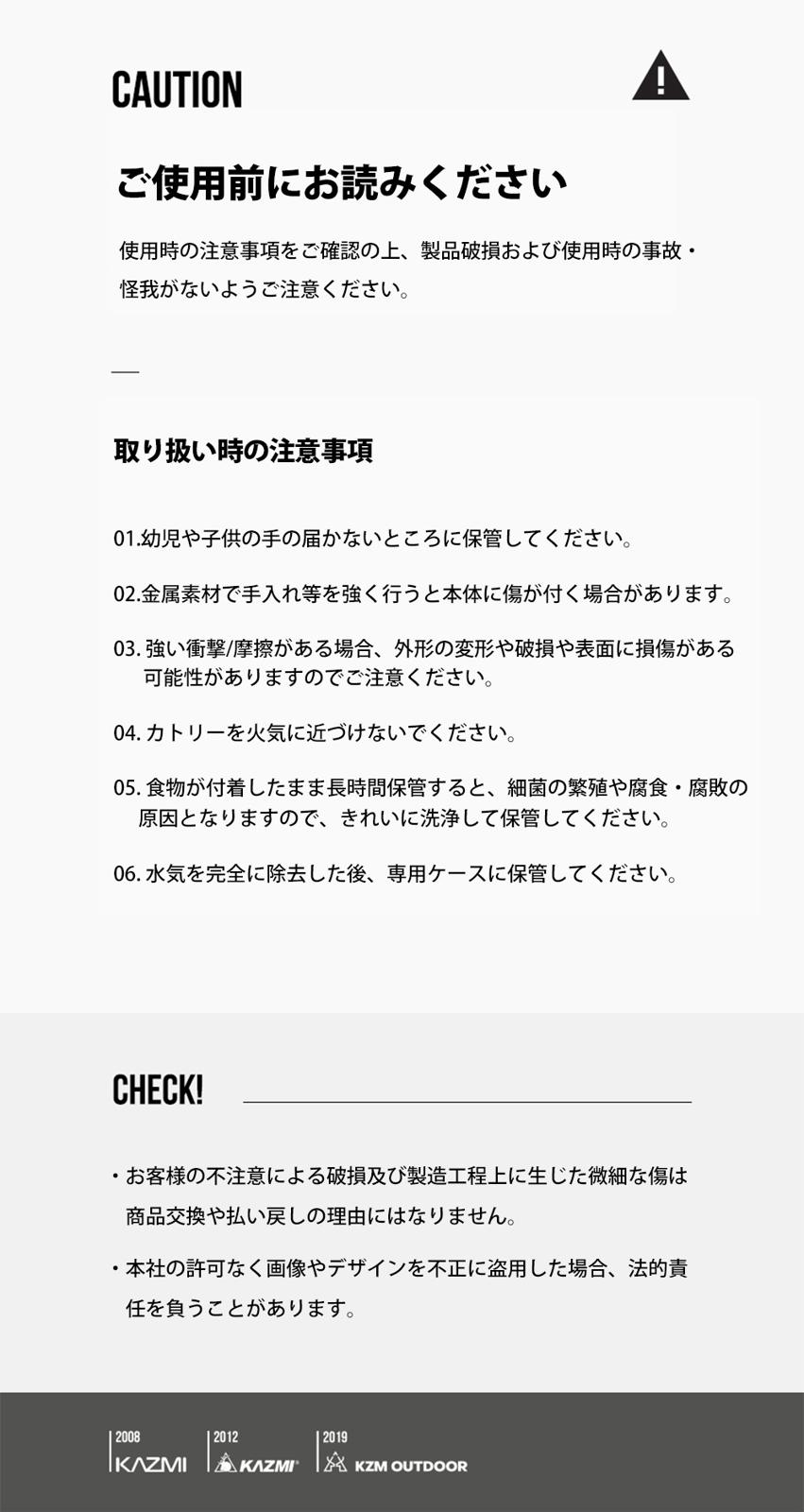 CAUTION

ご使用前にお読みください

使用時の注意事項をご確認の上、製品破損および使用時の事故・怪我がないようご注意ください。

取り扱い時の注意事項

01.幼児や子供の手の届かないところに保管してください。

02.金属素材で手入れ等を強く行うと本体に傷が付く場合があります。

03. 強い衝撃/摩擦がある場合、外形の変形や破損や表面に損傷がある可能性がありますのでご注意ください。

04. カトリーを火気に近づけないでください。

05. 食物が付着したまま長時間保管すると、細菌の繁殖や腐食・腐敗の原因となりますので、きれいに洗浄して保管してください。

06. 水気を完全に除去した後、専用ケースに保管してください。

CHECK!

・お客様の不注意による破損及び製造工程上に生じた微細な傷は商品交換や払い戻しの理由にはなりません。

・本社の許可なく画像やデザインを不正に盗用した場合、法的責任を負うことがあります。

2008 KAZMI 2012 KAZMI 2019 KZM OUTDOOR